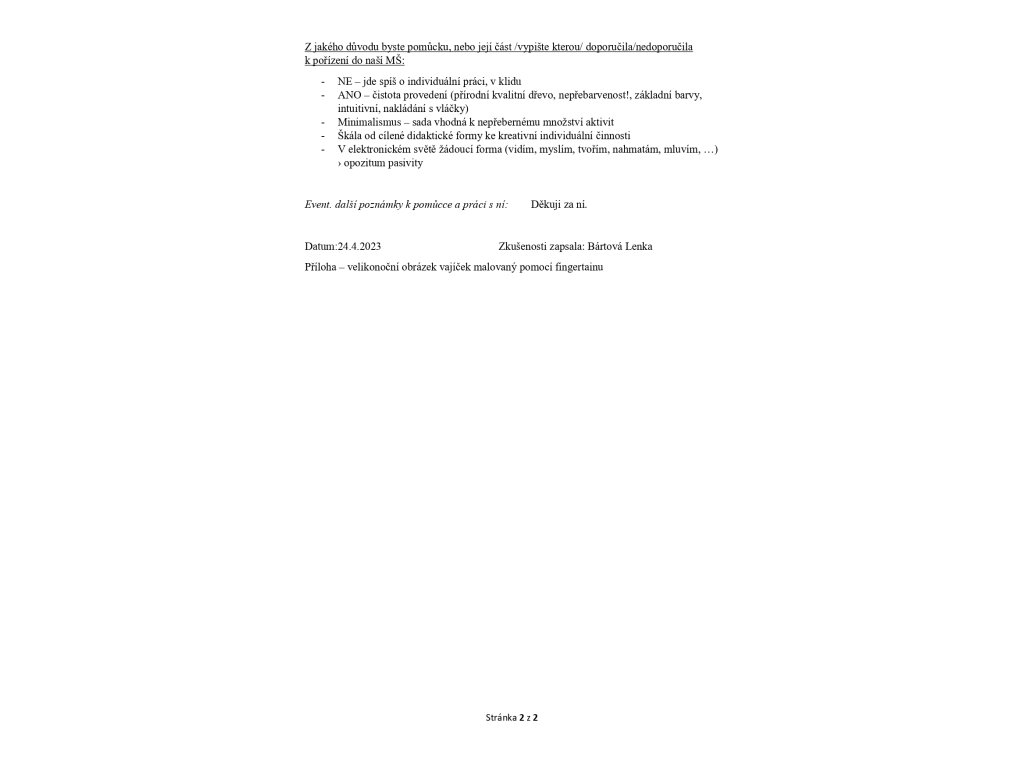 Z jakého důvodu byste pomůcku, nebo její část /vypište kterou/ doporučila/nedoporučila k pořízení do naší MŠ:

- NE – jde spíš o individuální práci, v klidu
- ANO – čistota provedení (přírodní kvalitní dřevo, nepřebarvenost!, základní barvy, intuitivní, nakládání s vláčky)
- Minimalismus – sada vhodná k nepřebernému množství aktivit
- Škála od cílené didaktické formy ke kreativní individuální činnosti
- V elektronickém světě žádoucí forma (vidím, myslím, tvořím, nahmatám, mluvím, …) › opozitum pasivity

Event. další poznámky k pomůcce a práci s ní: Děkuji za ni.

Datum:24.4.2023 Zkušenosti zapsala: Bártová Lenka

Příloha – velikonoční obrázek vajíček malovaný pomocí fingertainu

Stránka 2 z 2